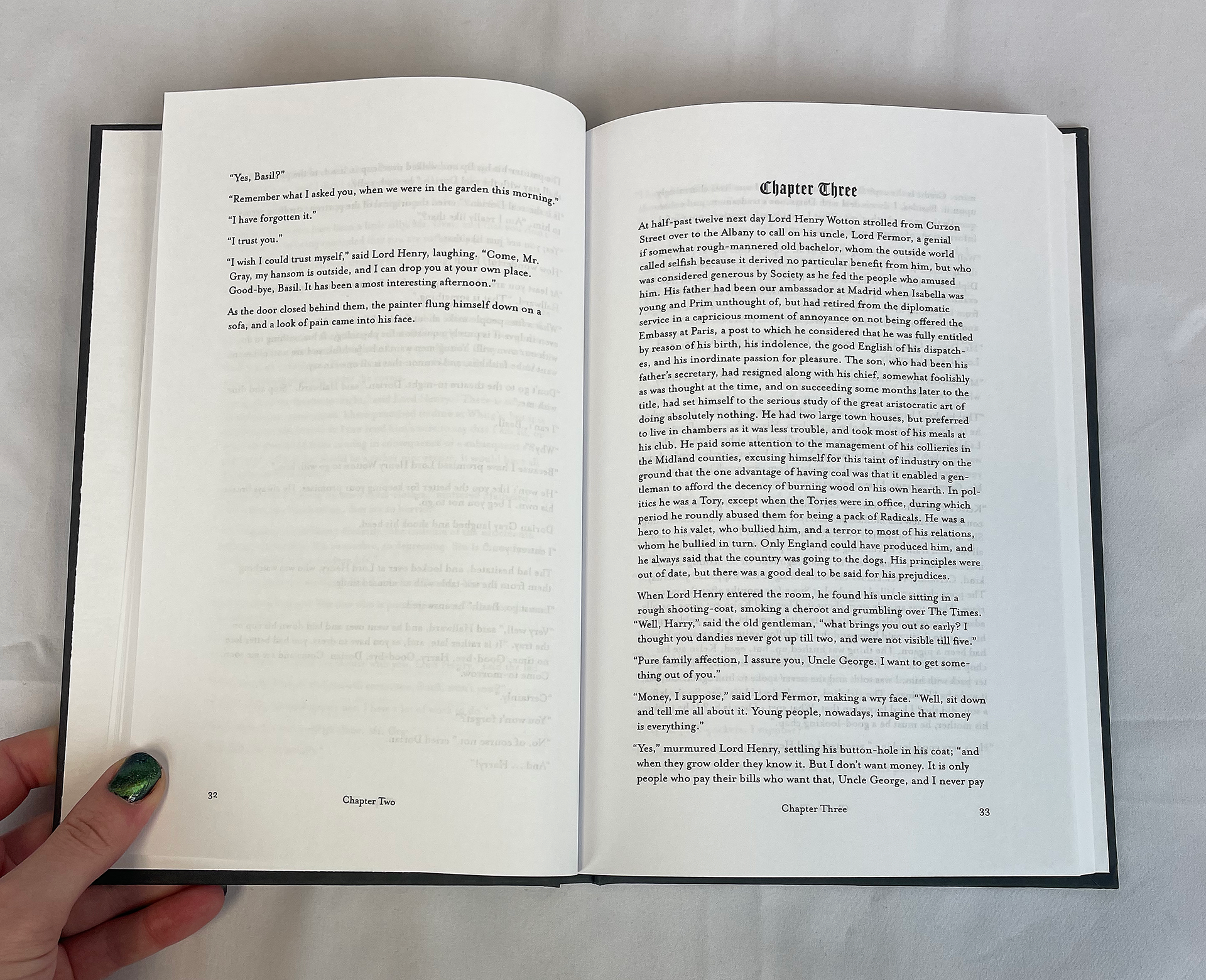 "Yes, Basil?"

"Remember what I asked you, when we were in the garden this morning."

"I have forgotten it."

"I trust you."

"I wish I could trust myself," said Lord Henry, laughing. "Come, Mr. Gray, my hansom is outside, and I can drop you at your own place. Good-bye, Basil. It has been a most interesting afternoon."

As the door closed behind them, the painter flung himself down on a sofa, and a look of pain came into his face.

32 Chapter Two

Chapter Three

At half-past twelve next day Lord Henry Wotton strolled from Curzon Street over to the Albany to call on his uncle, Lord Fermor, a genial if somewhat rough-mannered old bachelor, whom the outside world called selfish because it derived no particular benefit from him, but who was considered generous by Society as he fed the people who amused him. His father had been our ambassador at Madrid when Isabella was young and Prim unthought of, but had retired from the diplomatic service in a capricious moment of annoyance on not being offered the Embassy at Paris, a post to which he considered that he was fully entitled by reason of his birth, his indolence, the good English of his dispatches, and his inordinate passion for pleasure. The son, who had been his father's secretary, had resigned along with his chief, somewhat foolishly as was thought at the time, and on succeeding some months later to the title, had set himself to the serious study of the great aristocratic art of doing absolutely nothing. He had two large town houses, but preferred to live in chambers as it was less trouble, and took most of his meals at his club. He paid some attention to the management of his collieries in the Midland counties, excusing himself for this taint of industry on the ground that the one advantage of having coal was that it enabled a gentleman to afford the decency of burning wood on his own hearth. In politics he was a Tory, except when the Tories were in office, during which period he roundly abused them for being a pack of Radicals. He was a hero to his valet, who bullied him, and a terror to most of his relations, whom he bullied in turn. Only England could have produced him, and he always said that the country was going to the dogs. His principles were out of date, but there was a good deal to be said for his prejudices.

When Lord Henry entered the room, he found his uncle sitting in a rough shooting-coat, smoking a cheroot and grumbling over The Times.

"Well, Harry," said the old gentleman, "what brings you out so early? I thought you dandies never got up till two, and were not visible till five."

"Pure family affection, I assure you, Uncle George. I want to get something out of you."

"Money, I suppose," said Lord Fermor, making a wry face. "Well, sit down and tell me all about it. Young people, nowadays, imagine that money is everything."

"Yes," murmured Lord Henry, settling his button-hole in his coat; "and when they grow older they know it. But I don't want money. It is only people who pay their bills who want that, Uncle George, and I never pay

Chapter Three 33